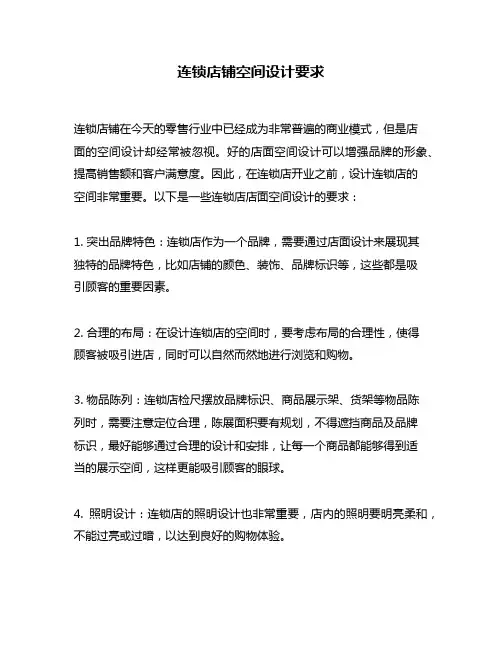 连锁店铺空间设计要求

连锁店铺在今天的零售行业中已经成为非常普遍的商业模式，但是店面的空间设计却经常被忽视。好的店面空间设计可以增强品牌的形象、提高销售额和客户满意度。因此，在连锁店开业之前，设计连锁店的空间非常重要。以下是一些连锁店店面空间设计的要求：

1. 突出品牌特色：连锁店作为一个品牌，需要通过店面设计来展现其独特的品牌特色，比如店铺的颜色、装饰、品牌标识等，这些都是吸引顾客的重要因素。

2. 合理的布局：在设计连锁店的空间时，要考虑布局的合理性，使得顾客被吸引进店，同时可以自然而然地进行浏览和购物。

3. 物品陈列：连锁店检尺摆放品牌标识、商品展示架、货架等物品陈列时，需要注意定位合理，陈展面积要有规划，不得遮挡商品及品牌标识，最好能够通过合理的设计和安排，让每一个商品都能够得到适当的展示空间，这样更能吸引顾客的眼球。

4. 照明设计：连锁店的照明设计也非常重要，店内的照明要明亮柔和，不能过亮或过暗，以达到良好的购物体验。